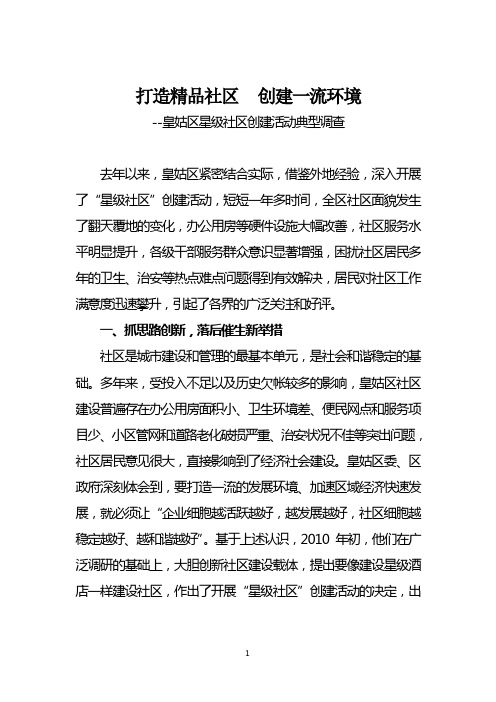 打造精品社区　创建一流环境

--皇姑区星级社区创建活动典型调查

去年以来，皇姑区紧密结合实际，借鉴外地经验，深入开展了“星级社区”创建活动，短短一年多时间，全区社区面貌发生了翻天覆地的变化，办公用房等硬件设施大幅改善，社区服务水平明显提升，各级干部服务群众意识显著增强，困扰社区居民多年的卫生、治安等热点难点问题得到有效解决，居民对社区工作满意度迅速攀升，引起了各界的广泛关注和好评。

一、抓思路创新，落后催生新举措

社区是城市建设和管理的最基本单元，是社会和谐稳定的基础。多年来，受投入不足以及历史欠帐较多的影响，皇姑区社区建设普遍存在办公用房面积小、卫生环境差、便民网点和服务项目少、小区管网和道路老化破损严重、治安状况不佳等突出问题，社区居民意见很大，直接影响到了经济社会建设。皇姑区委、区政府深刻体会到，要打造一流的发展环境、加速区域经济快速发展，就必须让“企业细胞越活跃越好，越发展越好，社区细胞越稳定越好、越和谐越好”。基于上述认识，2010 年初，他们在广泛调研的基础上，大胆创新社区建设载体，提出要像建设星级酒店一样建设社区，作出了开展“星级社区”创建活动的决定，出

1